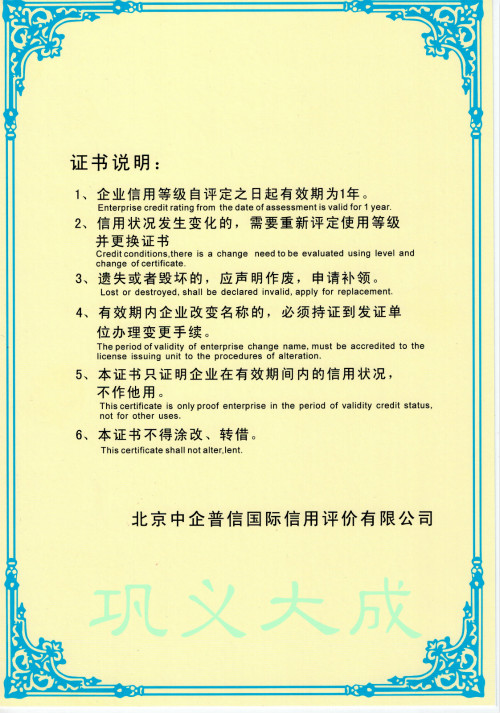 证书说明：

1、企业信用等级自评定之日起有效期为1年。
Enterprise credit rating from the date of assessment is valid for 1 year.

2、信用状况发生变化的，需要重新评定使用等级并更换证书
Credit conditions,there is a change need to be evaluated using level and change of certificate.

3、遗失或者毁坏的，应声明作废，申请补领。
Lost or destroyed, shall be declared invalid, apply for replacement.

4、有效期内企业改变名称的，必须持证到发证单位办理变更手续。
The period of validity of enterprise change name, must be accredited to the license issuing unit to the procedures of alteration.

5、本证书只证明企业在有效期间内的信用状况，不作他用。
This certificate is only proof enterprise in the period of validity credit status, not for other uses.

6、本证书不得涂改、转借。
This certificate shall not alter,lent.

北京中企普信国际信用评价有限公司

巩义大成